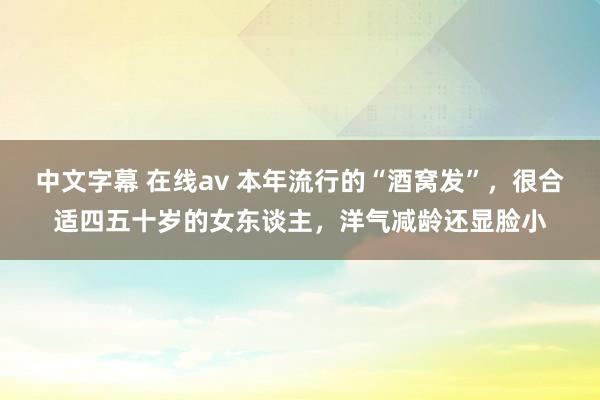 中文字幕 在线av 本年流行的“酒窝发”，很合适四五十岁的女东谈主，洋气减龄还显脸小